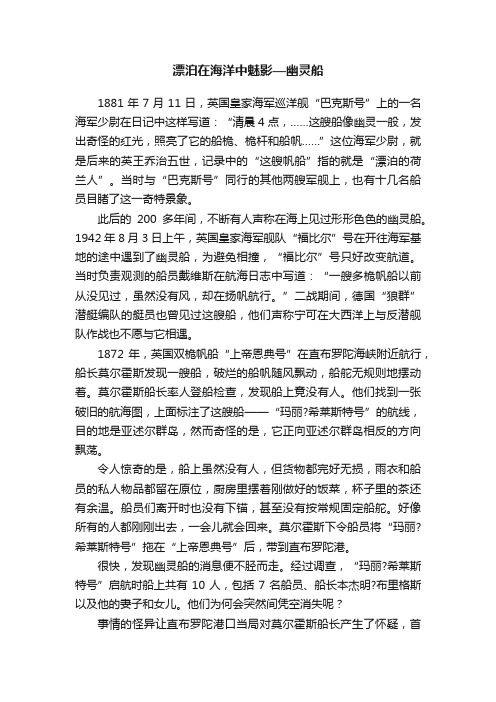 漂泊在海洋中魅影—幽灵船

1881 年 7 月 11 日，英国皇家海军巡洋舰“巴克斯号”上的一名海军少尉在日记中这样写道：“清晨 4 点，……这艘船像幽灵一般，发出奇怪的红光，照亮了它的船桅、桅杆和船帆……”这位海军少尉，就是后来的英王乔治五世，记录中的“这艘帆船”指的就是“漂泊的荷兰人”。当时与“巴克斯号”同行的其他两艘军舰上，也有十几名船员目睹了这一奇特景象。

此后的 200 多年间，不断有人声称在海上见过形形色色的幽灵船。1942 年 8 月 3 日上午，英国皇家海军舰队“福比尔”号在开往海军基地的途中遇到了幽灵船，为避免相撞，“福比尔”号只好改变航道。当时负责观测的船员戴维斯在航海日志中写道：“一艘多桅帆船以前从没见过，虽然没有风，却在扬帆航行。”二战期间，德国“狼群”潜艇编队的艇员也曾见过这艘船，他们声称宁可在大西洋上与反潜舰队作战也不愿与它相遇。

1872 年，英国双桅帆船“上帝恩典号”在直布罗陀海峡附近航行，船长莫尔霍斯发现一艘船，破烂的船帆随风飘动，船舵无规则地摆动着。莫尔霍斯船长率人登船检查，发现船上竟没有人。他们找到一张破旧的航海图，上面标注了这艘船——“玛丽?希莱斯特号”的航线，目的地是亚述尔群岛，然而奇怪的是，它正向亚述尔群岛相反的方向飘荡。

令人惊奇的是，船上虽然没有人，但货物都完好无损，雨衣和船员的私人物品都留在原位，厨房里摆着刚做好的饭菜，杯子里的茶还有余温。船员们离开时也没有下锚，甚至没有按常规固定船舵。好像所有的人都刚刚出去，一会儿就会回来。莫尔霍斯下令船员将“玛丽?希莱斯特号”拖在“上帝恩典号”后，带到直布罗陀港。

很快，发现幽灵船的消息便不胫而走。经过调查，“玛丽?希莱斯特号”启航时船上共有 10 人，包括 7 名船员、船长本杰明?布里格斯以及他的妻子和女儿。他们为何会突然间凭空消失呢？

事情的怪异让直布罗陀港口当局对莫尔霍斯船长产生了怀疑，首